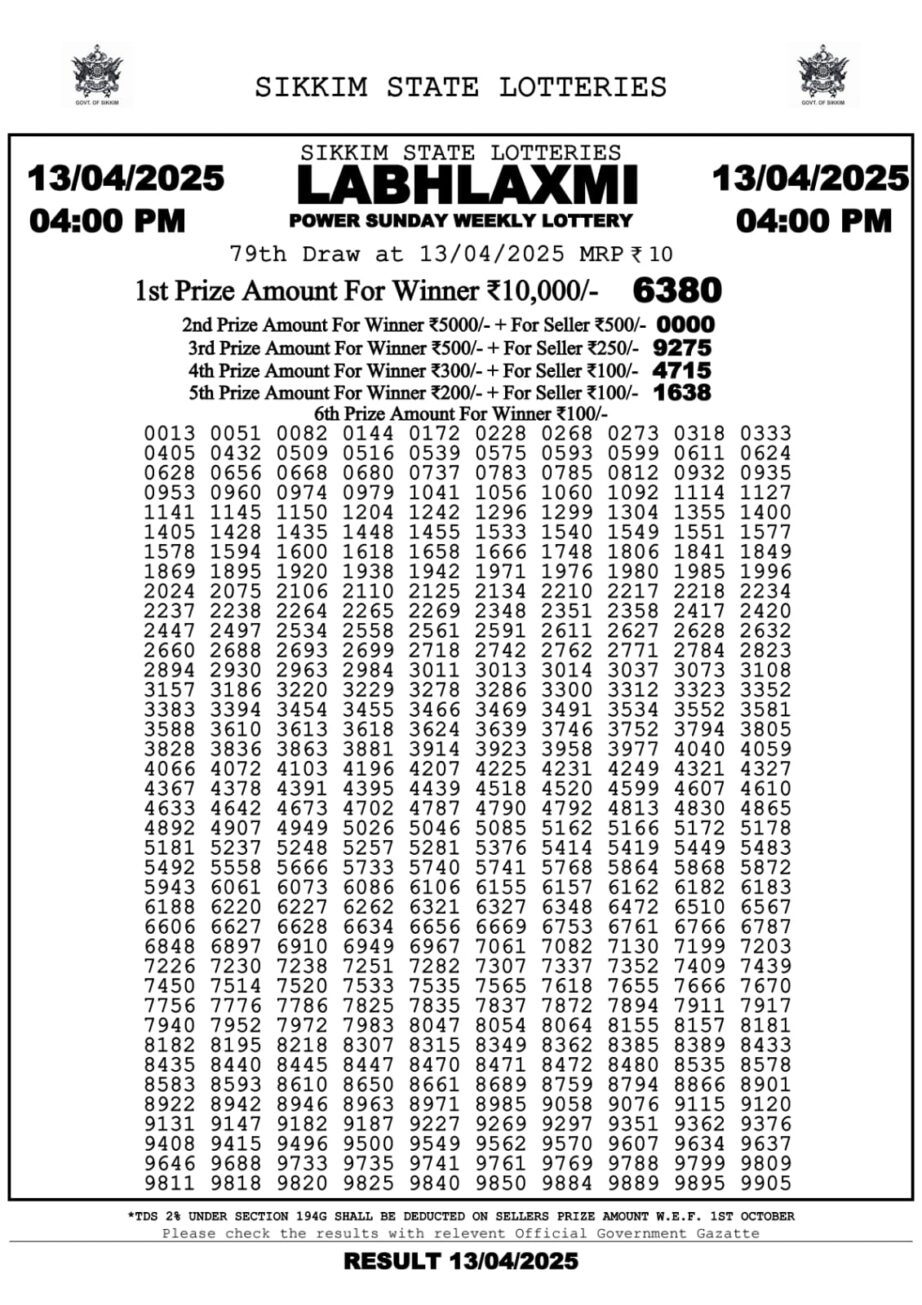 GOVT. OF SIKKIM

SIKKIM STATE LOTTERIES

GOVT. OF SIKKIM

13/04/2025
04:00 PM

SIKKIM STATE LOTTERIES
LABHLAXMI
POWER SUNDAY WEEKLY LOTTERY

13/04/2025
04:00 PM

79th Draw at 13/04/2025 MRP ₹ 10

1st Prize Amount For Winner ₹10,000/- 6380

2nd Prize Amount For Winner ₹5000/- + For Seller ₹500/- 0000
3rd Prize Amount For Winner ₹500/- + For Seller ₹250/- 9275
4th Prize Amount For Winner ₹300/- + For Seller ₹100/- 4715
5th Prize Amount For Winner ₹200/- + For Seller ₹100/- 1638
6th Prize Amount For Winner ₹100/-

0013 0051 0082 0144 0172 0228 0268 0273 0318 0333
0405 0432 0509 0516 0539 0575 0593 0599 0611 0624
0628 0656 0668 0680 0737 0783 0785 0812 0932 0935
0953 0960 0974 0979 1041 1056 1060 1092 1114 1127
1141 1145 1150 1204 1242 1296 1299 1304 1355 1400
1405 1428 1435 1448 1455 1533 1540 1549 1551 1577
1578 1594 1600 1618 1658 1666 1748 1806 1841 1849
1869 1895 1920 1938 1942 1971 1976 1980 1985 1996
2024 2075 2106 2110 2125 2134 2210 2217 2218 2234
2237 2238 2264 2265 2269 2348 2351 2358 2417 2420
2447 2497 2534 2558 2561 2591 2611 2627 2628 2632
2660 2688 2693 2699 2718 2742 2762 2771 2784 2823
2894 2930 2963 2984 3011 3013 3014 3037 3073 3108
3157 3186 3220 3229 3278 3286 3300 3312 3323 3352
3383 3394 3454 3455 3466 3469 3491 3534 3552 3581
3588 3610 3613 3618 3624 3639 3746 3752 3794 3805
3828 3836 3863 3881 3914 3923 3958 3977 4040 4059
4066 4072 4103 4196 4207 4225 4231 4249 4321 4327
4367 4378 4391 4395 4439 4518 4520 4599 4607 4610
4633 4642 4673 4702 4787 4790 4792 4813 4830 4865
4892 4907 4949 5026 5046 5085 5162 5166 5172 5178
5181 5237 5248 5257 5281 5376 5414 5419 5449 5483
5492 5558 5666 5733 5740 5741 5768 5864 5868 5872
5943 6061 6073 6086 6106 6155 6157 6162 6182 6183
6188 6220 6227 6262 6321 6327 6348 6472 6510 6567
6606 6627 6628 6634 6656 6669 6753 6761 6766 6787
6848 6897 6910 6949 6967 7061 7082 7130 7199 7203
7226 7230 7238 7251 7282 7307 7337 7352 7409 7439
7450 7514 7520 7533 7535 7565 7618 7655 7666 7670
7756 7776 7786 7825 7835 7837 7872 7894 7911 7917
7940 7952 7972 7983 8047 8054 8064 8155 8157 8181
8182 8195 8218 8307 8315 8349 8362 8385 8389 8433
8435 8440 8445 8447 8470 8471 8472 8480 8535 8578
8583 8593 8610 8650 8661 8689 8759 8794 8866 8901
8922 8942 8946 8963 8971 8985 9058 9076 9115 9120
9131 9147 9182 9187 9227 9269 9297 9351 9362 9376
9408 9415 9496 9500 9549 9562 9570 9607 9634 9637
9646 9688 9733 9735 9741 9761 9769 9788 9799 9809
9811 9818 9820 9825 9840 9850 9884 9889 9895 9905

*TDS 2% UNDER SECTION 194G SHALL BE DEDUCTED ON SELLERS PRIZE AMOUNT W.E.F. 1ST OCTOBER
Please check the results with relevent Official Government Gazatte

RESULT 13/04/2025